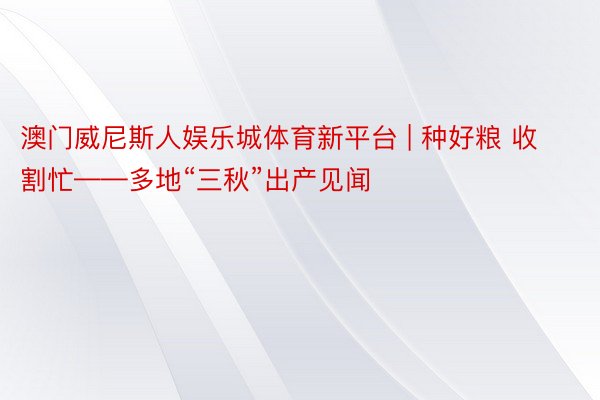 澳门威尼斯人娱乐城体育新平台 | 种好粮 收割忙——多地“三秋”出产见闻